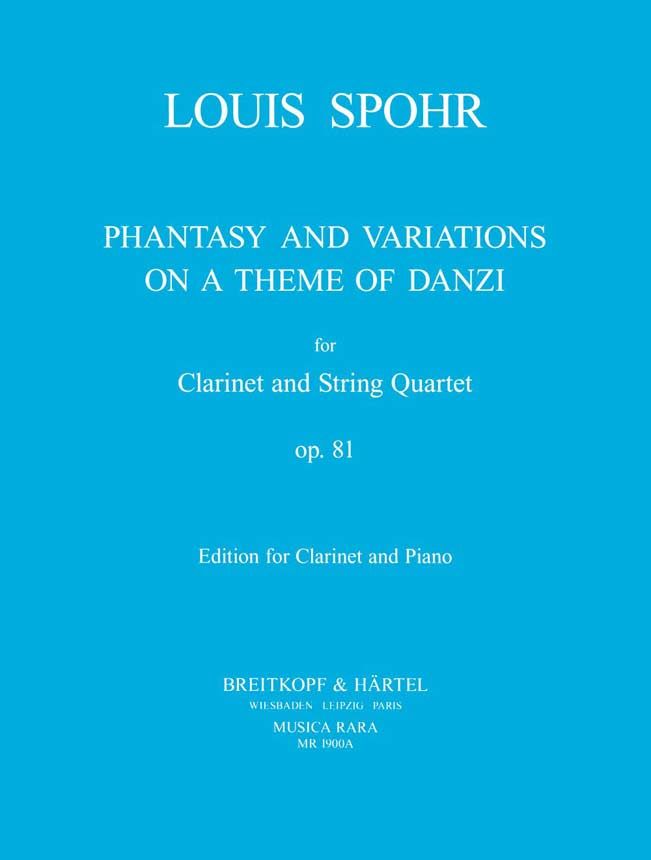 LOUIS SPOHR

PHANTASY AND VARIATIONS
ON A THEME OF DANZI

for
Clarinet and String Quartet

op. 81

Edition for Clarinet and Piano

BREITKOPF & HÄRTEL
WIESBADEN LEIPZIG PARIS
MUSICA RARA
MR 1900A